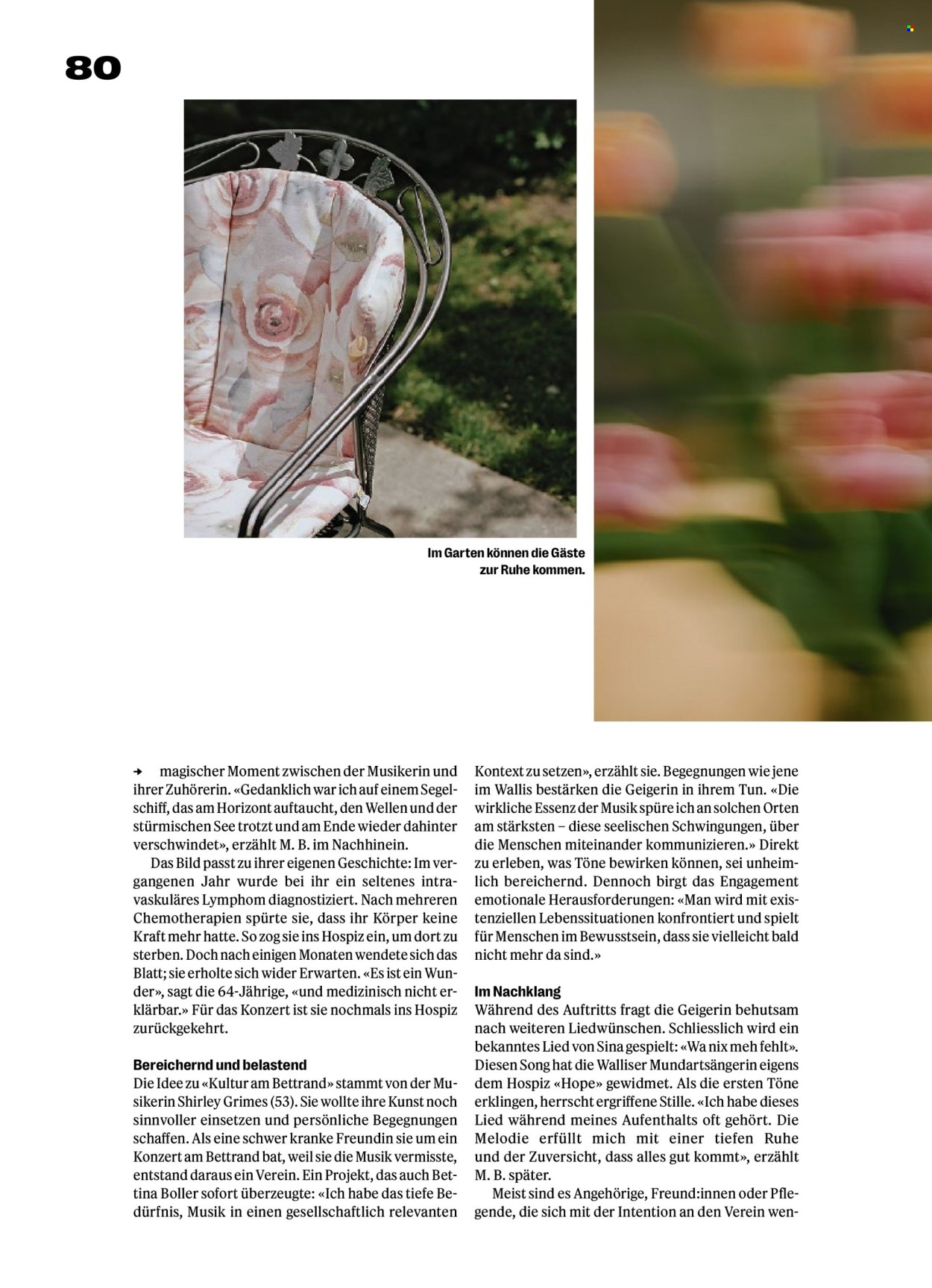 80

Im Garten können die Gäste zur Ruhe kommen.

→ magischer Moment zwischen der Musikerin und ihrer Zuhörerin. «Gedanklich war ich auf einem Segelschiff, das am Horizont auftaucht, den Wellen und der stürmischen See trotzt und am Ende wieder dahinter verschwindet», erzählt M. B. im Nachhinein.

Das Bild passt zu ihrer eigenen Geschichte: Im vergangenen Jahr wurde bei ihr ein seltenes intravaskuläres Lymphom diagnostiziert. Nach mehreren Chemotherapien spürte sie, dass ihr Körper keine Kraft mehr hatte. So zog sie ins Hospiz ein, um dort zu sterben. Doch nach einigen Monaten wendete sich das Blatt; sie erholte sich wider Erwarten. «Es ist ein Wunder», sagt die 64-Jährige, «und medizinisch nicht erklärbar.» Für das Konzert ist sie nochmals ins Hospiz zurückgekehrt.

Bereichernd und belastend
Die Idee zu «Kultur am Bettrand» stammt von der Musikerin Shirley Grimes (53). Sie wollte ihre Kunst noch sinnvoller einsetzen und persönliche Begegnungen schaffen. Als eine schwer kranke Freundin sie um ein Konzert am Bettrand bat, weil sie die Musik vermisste, entstand daraus ein Verein. Ein Projekt, das auch Bettina Boller sofort überzeugte: «Ich habe das tiefe Bedürfnis, Musik in einen gesellschaftlich relevanten Kontext zu setzen», erzählt sie. Begegnungen wie jene im Wallis bestärken die Geigerin in ihrem Tun. «Die wirkliche Essenz der Musik spüre ich an solchen Orten am stärksten – diese seelischen Schwingungen, über die Menschen miteinander kommunizieren.» Direkt zu erleben, was Töne bewirken können, sei unheimlich bereichernd. Dennoch birgt das Engagement emotionale Herausforderungen: «Man wird mit existenziellen Lebenssituationen konfrontiert und spielt für Menschen im Bewusstsein, dass sie vielleicht bald nicht mehr da sind.»

Im Nachklang
Während des Auftritts fragt die Geigerin behutsam nach weiteren Liedwünschen. Schliesslich wird ein bekanntes Lied von Sina gespielt: «Wa nix meh fehlt». Diesen Song hat die Walliser Mundartsängerin eigens dem Hospiz «Hope» gewidmet. Als die ersten Töne erklingen, herrscht ergriffene Stille. «Ich habe dieses Lied während meines Aufenthalts oft gehört. Die Melodie erfüllt mich mit einer tiefen Ruhe und der Zuversicht, dass alles gut kommt», erzählt M. B. später.

Meist sind es Angehörige, Freund:innen oder Pflegende, die sich mit der Intention an den Verein wen-